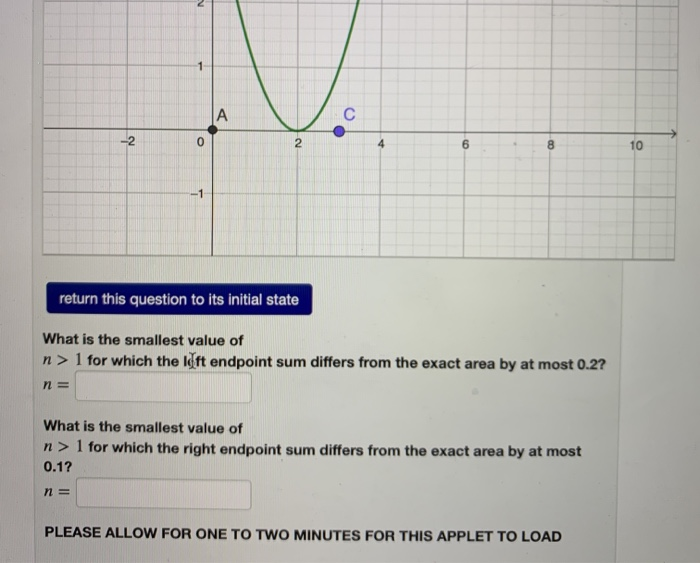 2

1

A

C

−2

0

2

4

6

8

10

−1

return this question to its initial state

What is the smallest value of $n > 1$ for which the left endpoint sum differs from the exact area by at most 0.2?

$n =$

What is the smallest value of $n > 1$ for which the right endpoint sum differs from the exact area by at most 0.1?

$n =$

PLEASE ALLOW FOR ONE TO TWO MINUTES FOR THIS APPLET TO LOAD